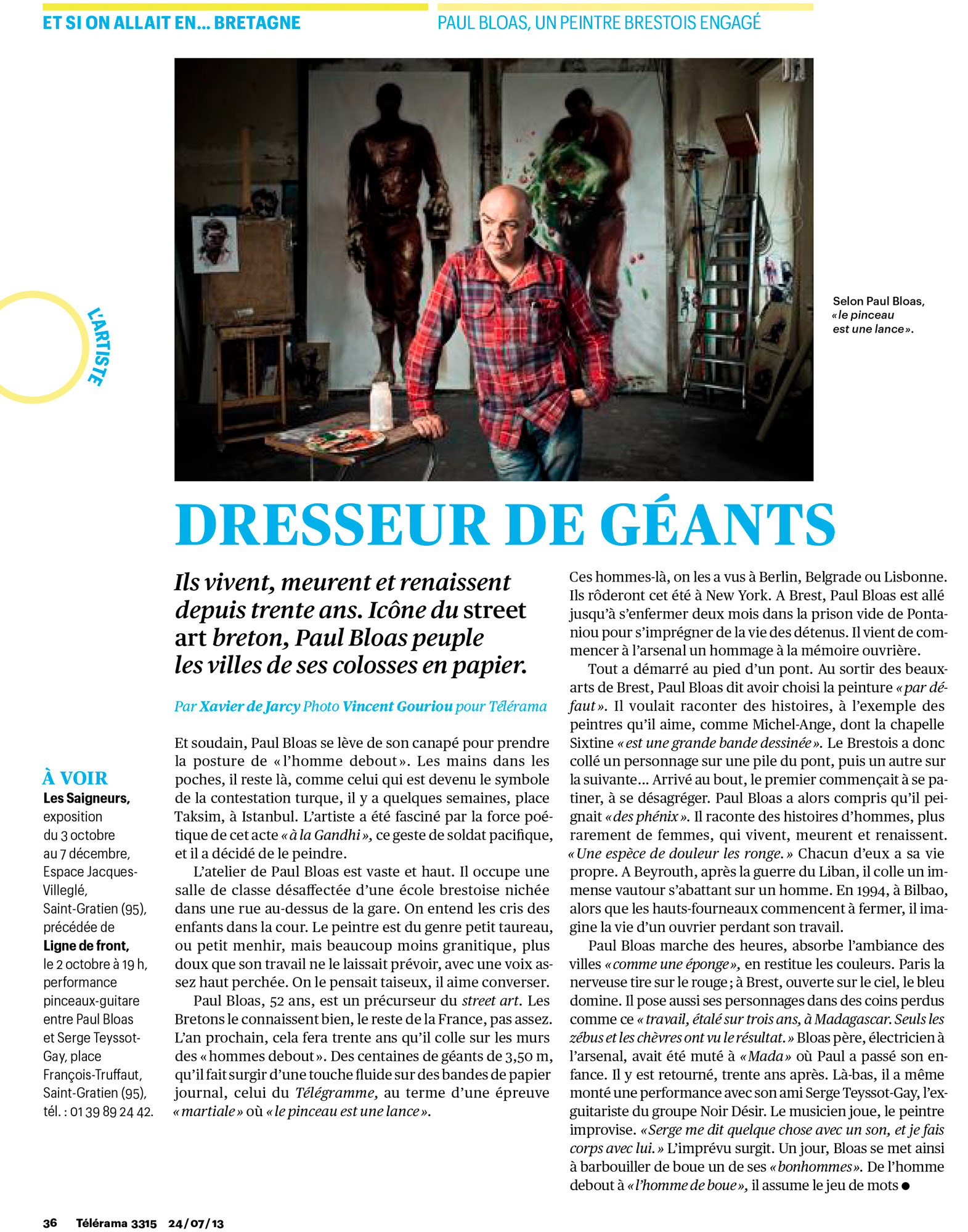 ET SI ON ALLAIT EN... BRETAGNE

PAUL BLOAS, UN PEINTRE BRESTOIS ENGAGÉ

L'ARTISTE

Selon Paul Bloas, «le pinceau est une lance».

DRESSEUR DE GÉANTS

Ils vivent, meurent et renaissent depuis trente ans. Icône du street art breton, Paul Bloas peuple les villes de ses colosses en papier.

Par Xavier de Jarcy Photo Vincent Gouriou pour Télérama

Et soudain, Paul Bloas se lève de son canapé pour prendre la posture de «l'homme debout». Les mains dans les poches, il reste là, comme celui qui est devenu le symbole de la contestation turque, il y a quelques semaines, place Taksim, à Istanbul. L'artiste a été fasciné par la force poétique de cet acte «à la Gandhi», ce geste de soldat pacifique, et il a décidé de le peindre.

L'atelier de Paul Bloas est vaste et haut. Il occupe une salle de classe désaffectée d'une école brestoise nichée dans une rue au-dessus de la gare. On entend les cris des enfants dans la cour. Le peintre est du genre petit taureau, ou petit menhir, mais beaucoup moins granitique, plus doux que son travail ne le laissait prévoir, avec une voix assez haut perchée. On le pensait taiseux, il aime converser.

Paul Bloas, 52 ans, est un précurseur du street art. Les Bretons le connaissent bien, le reste de la France, pas assez. L'an prochain, cela fera trente ans qu'il colle sur les murs des «hommes debout». Des centaines de géants de 3,50 m, qu'il fait surgir d'une touche fluide sur des bandes de papier journal, celui du Télégramme, au terme d'une épreuve «martiale» où «le pinceau est une lance».

Ces hommes-là, on les a vus à Berlin, Belgrade ou Lisbonne. Ils rôderont cet été à New York. A Brest, Paul Bloas est allé jusqu'à s'enfermer deux mois dans la prison vide de Pontaniou pour s'imprégner de la vie des détenus. Il vient de commencer à l'arsenal un hommage à la mémoire ouvrière.

Tout a démarré au pied d'un pont. Au sortir des beaux-arts de Brest, Paul Bloas dit avoir choisi la peinture «par défaut». Il voulait raconter des histoires, à l'exemple des peintres qu'il aime, comme Michel-Ange, dont la chapelle Sixtine «est une grande bande dessinée». Le Brestois a donc collé un personnage sur une pile du pont, puis un autre sur la suivante... Arrivé au bout, le premier commençait à se patiner, à se désagréger. Paul Bloas a alors compris qu'il peignait «des phénix». Il raconte des histoires d'hommes, plus rarement de femmes, qui vivent, meurent et renaissent. «Une espèce de douleur les ronge.» Chacun d'eux a sa vie propre. A Beyrouth, après la guerre du Liban, il colle un immense vautour s'abattant sur un homme. En 1994, à Bilbao, alors que les hauts-fourneaux commencent à fermer, il imagine la vie d'un ouvrier perdant son travail.

Paul Bloas marche des heures, absorbe l'ambiance des villes «comme une éponge», en restitue les couleurs. Paris la nerveuse tire sur le rouge; à Brest, ouverte sur le ciel, le bleu domine. Il pose aussi ses personnages dans des coins perdus comme ce «travail, étalé sur trois ans, à Madagascar. Seuls les zébus et les chèvres ont vu le résultat.» Bloas père, électricien à l'arsenal, avait été muté à «Mada» où Paul a passé son enfance. Il y est retourné, trente ans après. Là-bas, il a même monté une performance avec son ami Serge Teyssot-Gay, l'ex-guitariste du groupe Noir Désir. Le musicien joue, le peintre improvise. «Serge me dit quelque chose avec un son, et je fais corps avec lui.» L'imprévu surgit. Un jour, Bloas se met ainsi à barbouiller de boue un de ses «bonhommes». De l'homme debout à «l'homme de boue», il assume le jeu de mots ●

À VOIR
Les Saigneurs, exposition du 3 octobre au 7 décembre, Espace Jacques-Villeglé, Saint-Gratien (95), précédée de Ligne de front, le 2 octobre à 19 h, performance pinceaux-guitare entre Paul Bloas et Serge Teyssot-Gay, place François-Truffaut, Saint-Gratien (95), tél. : 01 39 89 24 42.

36 Télérama 3315 24/07/13